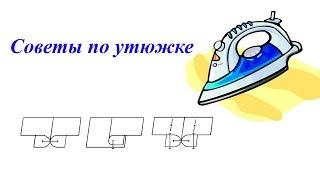 Советы по утюжке